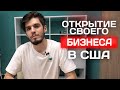 ОТКРЫТИЕ СВОЕГО БИЗНЕСА В США